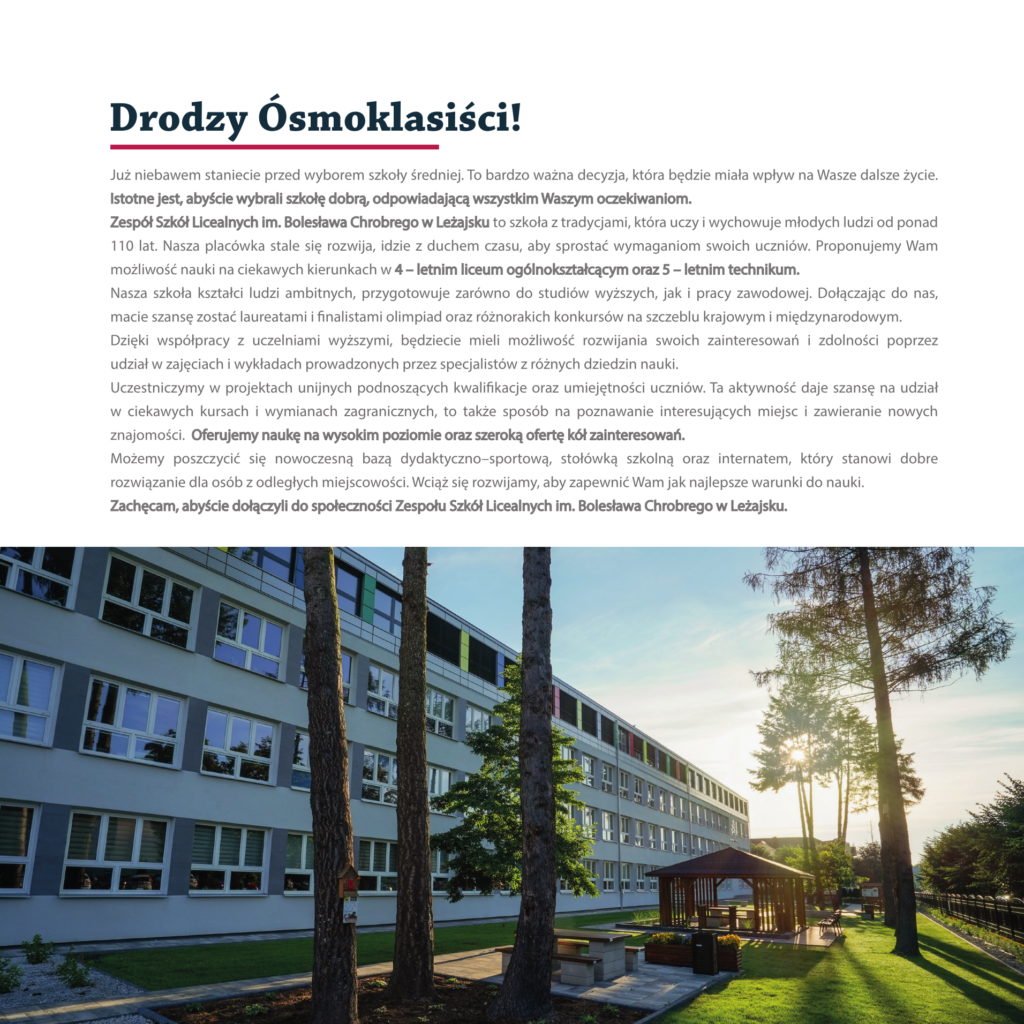 Drodzy Ósmoklasiści!

Już niebawem staniecie przed wyborem szkoły średniej. To bardzo ważna decyzja, która będzie miała wpływ na Wasze dalsze życie. Istotne jest, abyście wybrali szkołę dobrą, odpowiadającą wszystkim Waszym oczekiwaniom.

Zespół Szkół Licealnych im. Bolesława Chrobrego w Leżajsku to szkoła z tradycjami, która uczy i wychowuje młodych ludzi od ponad 110 lat. Nasza placówka stale się rozwija, idzie z duchem czasu, aby sprostać wymaganiom swoich uczniów. Proponujemy Wam możliwość nauki na ciekawych kierunkach w 4 – letnim liceum ogólnokształcącym oraz 5 – letnim technikum.

Nasza szkoła kształci ludzi ambitnych, przygotowuje zarówno do studiów wyższych, jak i pracy zawodowej. Dołączając do nas, macie szansę zostać laureatami i finalistami olimpiad oraz różnorakich konkursów na szczeblu krajowym i międzynarodowym.

Dzięki współpracy z uczelniami wyższymi, będziecie mieli możliwość rozwijania swoich zainteresowań i zdolności poprzez udział w zajęciach i wykładach prowadzonych przez specjalistów z różnych dziedzin nauki.

Uczestniczymy w projektach unijnych podnoszących kwalifikacje oraz umiejętności uczniów. Ta aktywność daje szansę na udział w ciekawych kursach i wymianach zagranicznych, to także sposób na poznawanie interesujących miejsc i zawieranie nowych znajomości. Oferujemy naukę na wysokim poziomie oraz szeroką ofertę kół zainteresowań.

Możemy poszczycić się nowoczesną bazą dydaktyczno–sportową, stołówką szkolną oraz internatem, który stanowi dobre rozwiązanie dla osób z odległych miejscowości. Wciąż się rozwijamy, aby zapewnić Wam jak najlepsze warunki do nauki.

Zachęcam, abyście dołączyli do społeczności Zespołu Szkół Licealnych im. Bolesława Chrobrego w Leżajsku.